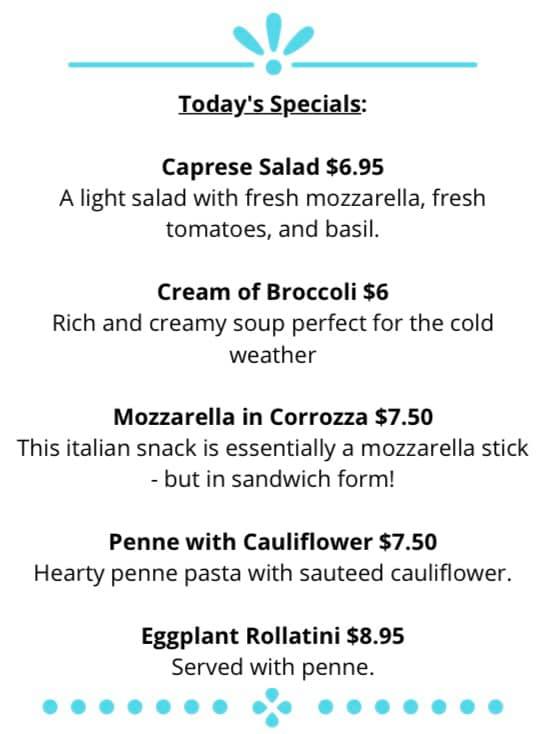 Today's Specials:

Caprese Salad $6.95
A light salad with fresh mozzarella, fresh tomatoes, and basil.

Cream of Broccoli $6
Rich and creamy soup perfect for the cold weather

Mozzarella in Corrozza $7.50
This italian snack is essentially a mozzarella stick - but in sandwich form!

Penne with Cauliflower $7.50
Hearty penne pasta with sauteed cauliflower.

Eggplant Rollatini $8.95
Served with penne.